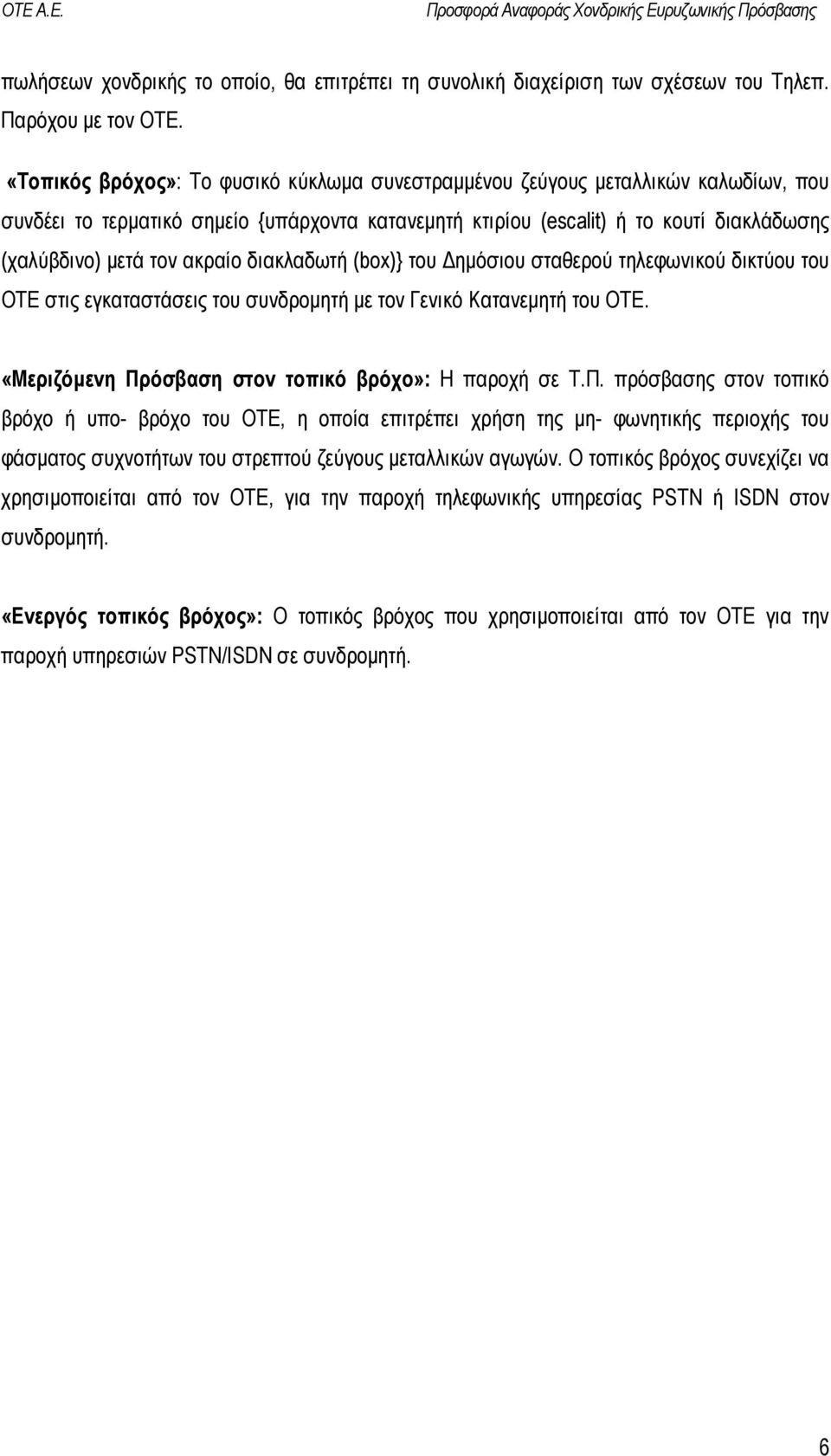 ΟΤΕ Α.Ε. Προσφορά Αναφοράς Χονδρικής Ευρυζωνικής Πρόσβασης

πωλήσεων χονδρικής το οποίο, θα επιτρέπει τη συνολική διαχείριση των σχέσεων του Τηλεπ. Παρόχου με τον ΟΤΕ.

«Τοπικός βρόχος»: Το φυσικό κύκλωμα συνεστραμμένου ζεύγους μεταλλικών καλωδίων, που συνδέει το τερματικό σημείο {υπάρχοντα κατανεμητή κτιρίου (escalit) ή το κουτί διακλάδωσης (χαλύβδινο) μετά τον ακραίο διακλαδωτή (box)} του Δημόσιου σταθερού τηλεφωνικού δικτύου του ΟΤΕ στις εγκαταστάσεις του συνδρομητή με τον Γενικό Κατανεμητή του ΟΤΕ.

«Μεριζόμενη Πρόσβαση στον τοπικό βρόχο»: Η παροχή σε Τ.Π. πρόσβασης στον τοπικό βρόχο ή υπο- βρόχο του ΟΤΕ, η οποία επιτρέπει χρήση της μη- φωνητικής περιοχής του φάσματος συχνοτήτων του στρεπτού ζεύγους μεταλλικών αγωγών. Ο τοπικός βρόχος συνεχίζει να χρησιμοποιείται από τον ΟΤΕ, για την παροχή τηλεφωνικής υπηρεσίας PSTN ή ISDN στον συνδρομητή.

«Ενεργός τοπικός βρόχος»: Ο τοπικός βρόχος που χρησιμοποιείται από τον ΟΤΕ για την παροχή υπηρεσιών PSTN/ISDN σε συνδρομητή.

6